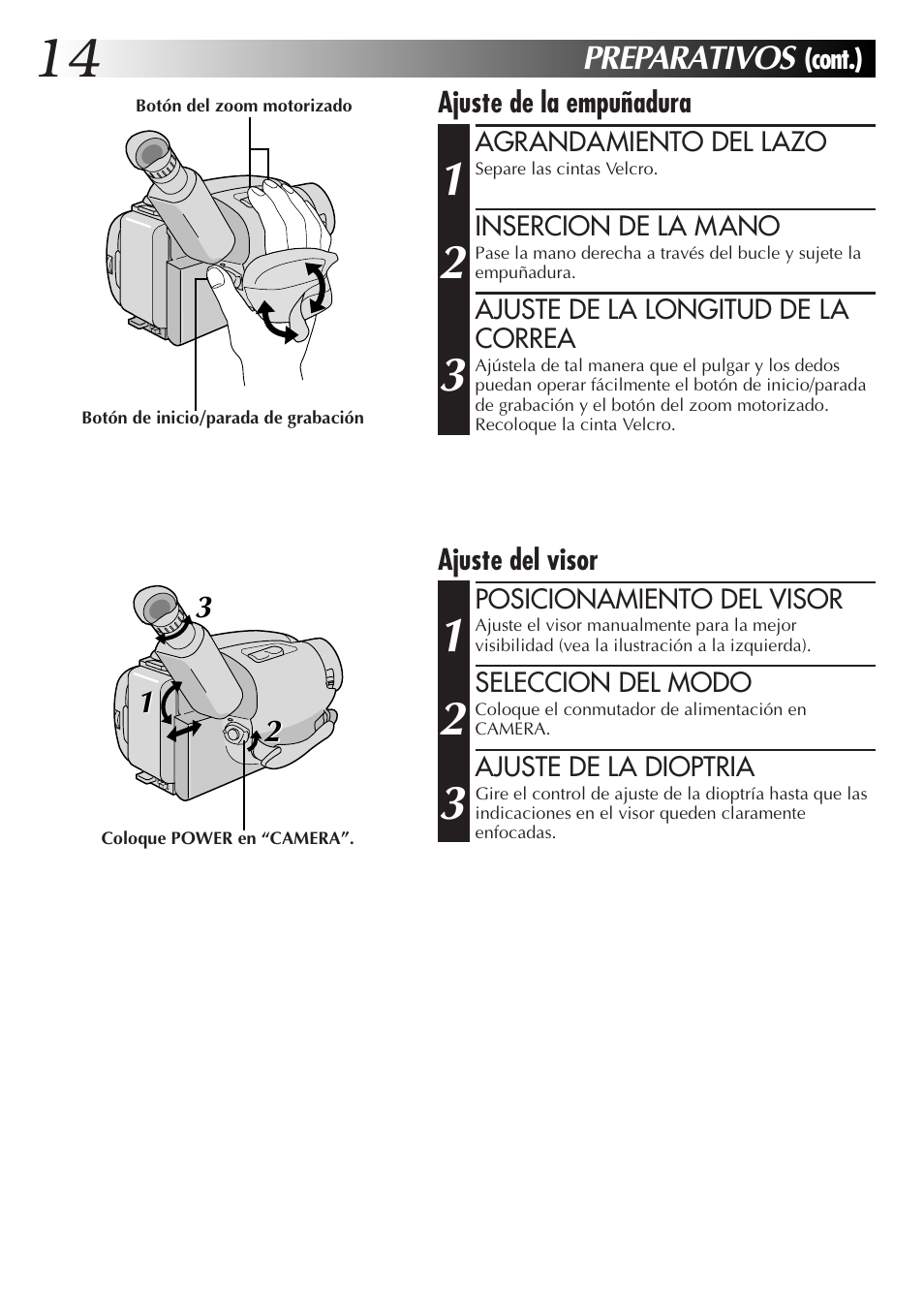 14

PREPARATIVOS (cont.)

Botón del zoom motorizado

Botón de inicio/parada de grabación

Ajuste de la empuñadura

1 AGRANDAMIENTO DEL LAZO
Separe las cintas Velcro.

2 INSERCION DE LA MANO
Pase la mano derecha a través del bucle y sujete la empuñadura.

3 AJUSTE DE LA LONGITUD DE LA CORREA
Ajústela de tal manera que el pulgar y los dedos puedan operar fácilmente el botón de inicio/parada de grabación y el botón del zoom motorizado. Recoloque la cinta Velcro.

3
1
2

Coloque POWER en “CAMERA”.

Ajuste del visor

1 POSICIONAMIENTO DEL VISOR
Ajuste el visor manualmente para la mejor visibilidad (vea la ilustración a la izquierda).

2 SELECCION DEL MODO
Coloque el conmutador de alimentación en CAMERA.

3 AJUSTE DE LA DIOPTRIA
Gire el control de ajuste de la dioptría hasta que las indicaciones en el visor queden claramente enfocadas.